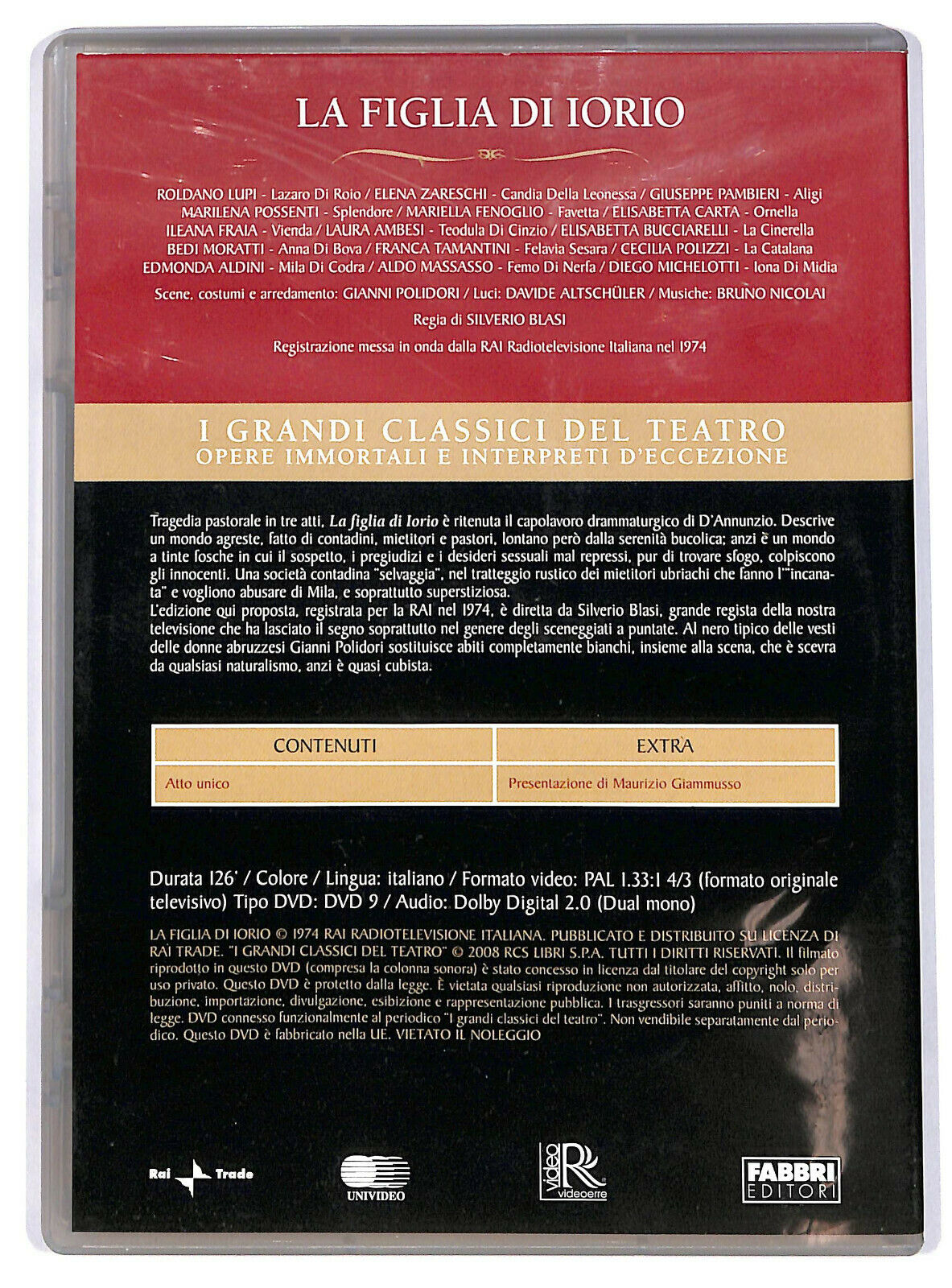 LA FIGLIA DI IORIO

ROLDANO LUPI - Lazaro Di Roio / ELENA ZARESCHI - Candia Della Leonessa / GIUSEPPE PAMBIERI - Aligi
MARILENA POSSENTI - Splendore / MARIELLA FENOGLIO - Favetta / ELISABETTA CARTA - Ornella
ILEANA FRAIA - Vienda / LAURA AMBESI - Teodula Di Cinzio / ELISABETTA BUCCIARELLI - La Cinerella
BEDI MORATTI - Anna Di Bova / FRANCA TAMANTINI - Felavia Sesara / CECILIA POLIZZI - La Catalana
EDMONDA ALDINI - Mila Di Codra / ALDO MASSASSO - Femo Di Nerfa / DIEGO MICHELOTTI - Iona Di Midia

Scene, costumi e arredamento: GIANNI POLIDORI / Luci: DAVIDE ALTSCHÜLER / Musiche: BRUNO NICOLAI

Regia di SILVERIO BLASI

Registrazione messa in onda dalla RAI Radiotelevisione Italiana nel 1974

I GRANDI CLASSICI DEL TEATRO
OPERE IMMORTALI E INTERPRETI D'ECCEZIONE

Tragedia pastorale in tre atti, La figlia di Iorio è ritenuta il capolavoro drammaturgico di D'Annunzio. Descrive un mondo agreste, fatto di contadini, mietitori e pastori, lontano però dalla serenità bucolica; anzi è un mondo a tinte fosche in cui il sospetto, i pregiudizi e i desideri sessuali mal repressi, pur di trovare sfogo, colpiscono gli innocenti. Una società contadina "selvaggia", nel tratteggio rustico dei mietitori ubriachi che fanno l'"incanata" e vogliono abusare di Mila, e soprattutto superstiziosa.
L'edizione qui proposta, registrata per la RAI nel 1974, è diretta da Silverio Blasi, grande regista della nostra televisione che ha lasciato il segno soprattutto nel genere degli sceneggiati a puntate. Al nero tipico delle vesti delle donne abruzzesi Gianni Polidori sostituisce abiti completamente bianchi, insieme alla scena, che è scevra da qualsiasi naturalismo, anzi è quasi cubista.

| CONTENUTI | EXTRA |
|---|---|
| Atto unico | Presentazione di Maurizio Giammusso |

Durata 126' / Colore / Lingua: italiano / Formato video: PAL 1.33:1 4/3 (formato originale televisivo) Tipo DVD: DVD 9 / Audio: Dolby Digital 2.0 (Dual mono)

LA FIGLIA DI IORIO © 1974 RAI RADIOTELEVISIONE ITALIANA. PUBBLICATO E DISTRIBUITO SU LICENZA DI RAI TRADE. "I GRANDI CLASSICI DEL TEATRO" © 2008 RCS LIBRI S.P.A. TUTTI I DIRITTI RISERVATI. Il filmato riprodotto in questo DVD (compresa la colonna sonora) è stato concesso in licenza dal titolare del copyright solo per uso privato. Questo DVD è protetto dalla legge. È vietata qualsiasi riproduzione non autorizzata, affitto, nolo, distribuzione, importazione, divulgazione, esibizione e rappresentazione pubblica. I trasgressori saranno puniti a norma di legge. DVD connesso funzionalmente al periodico "I grandi classici del teatro". Non vendibile separatamente dal periodico. Questo DVD è fabbricato nella UE. VIETATO IL NOLEGGIO

Rai Trade

UNIVIDEO

video R videoerre

FABBRI EDITORI